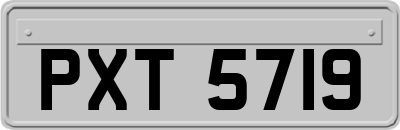 PXT 5719